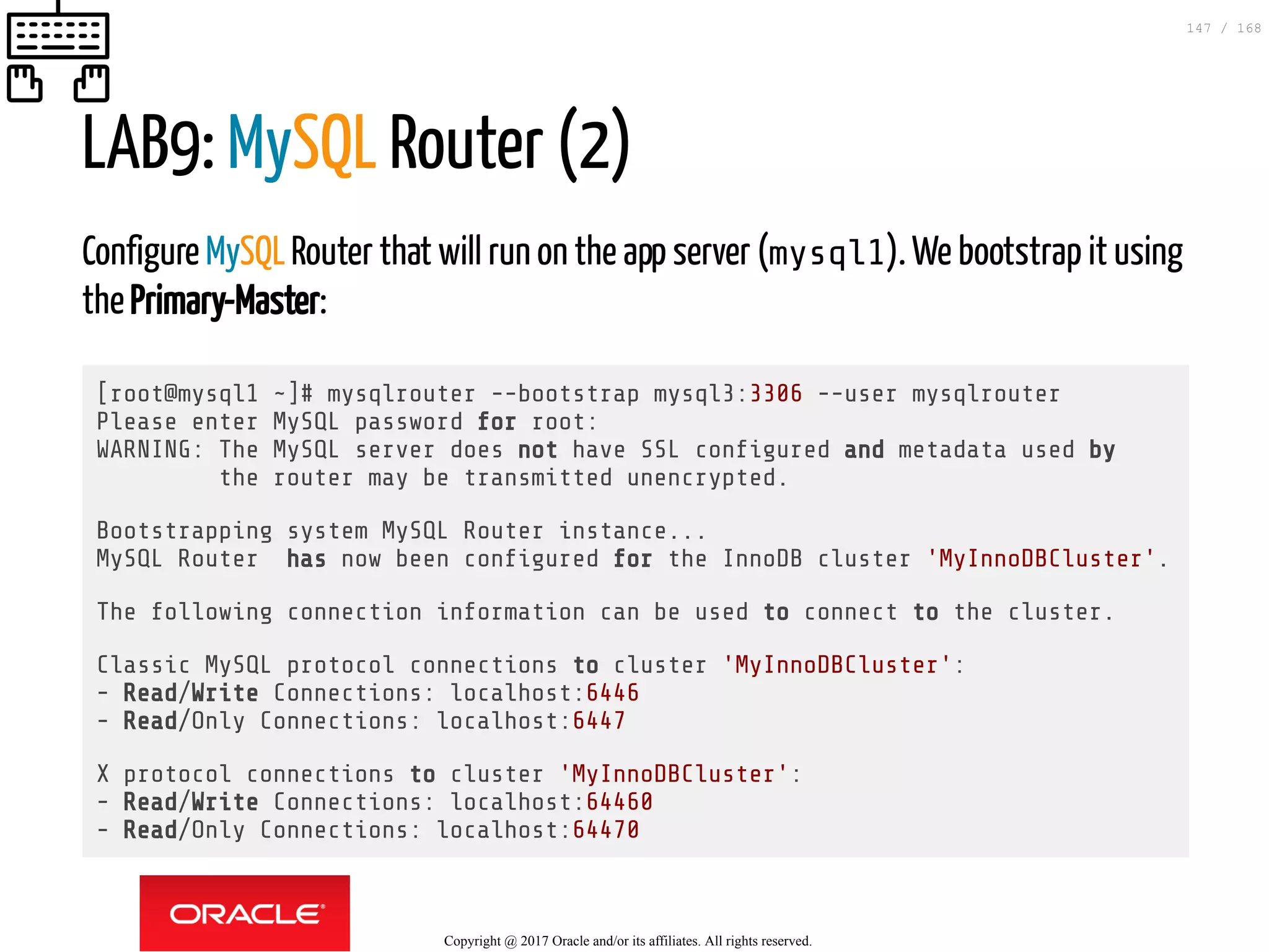 147 / 168

LAB9: MySQL Router (2)

Configure MySQL Router that will run on the app server (mysql1). We bootstrap it using the Primary-Master:

[root@mysql1 ~]# mysqlrouter --bootstrap mysql3:3306 --user mysqlrouter
Please enter MySQL password for root:
WARNING: The MySQL server does not have SSL configured and metadata used by
         the router may be transmitted unencrypted.

Bootstrapping system MySQL Router instance...
MySQL Router  has now been configured for the InnoDB cluster 'MyInnoDBCluster'.

The following connection information can be used to connect to the cluster.

Classic MySQL protocol connections to cluster 'MyInnoDBCluster':
- Read/Write Connections: localhost:6446
- Read/Only Connections: localhost:6447

X protocol connections to cluster 'MyInnoDBCluster':
- Read/Write Connections: localhost:64460
- Read/Only Connections: localhost:64470

ORACLE®

Copyright @ 2017 Oracle and/or its affiliates. All rights reserved.